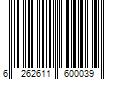 6 262611 600039